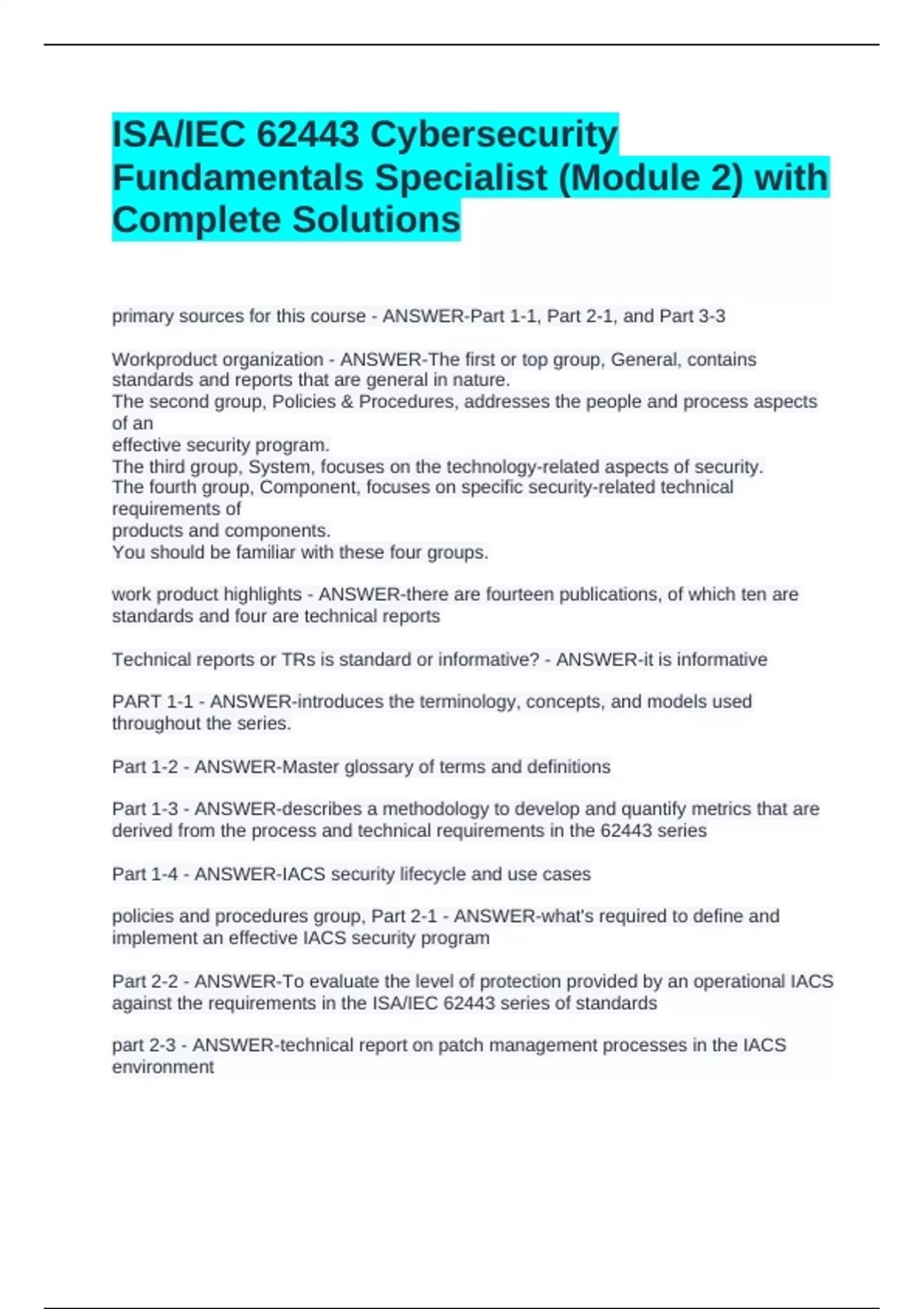 ISA/IEC 62443 Cybersecurity Fundamentals Specialist (Module 2) with Complete Solutions

primary sources for this course - ANSWER-Part 1-1, Part 2-1, and Part 3-3

Workproduct organization - ANSWER-The first or top group, General, contains standards and reports that are general in nature.
The second group, Policies & Procedures, addresses the people and process aspects of an
effective security program.
The third group, System, focuses on the technology-related aspects of security.
The fourth group, Component, focuses on specific security-related technical requirements of
products and components.
You should be familiar with these four groups.

work product highlights - ANSWER-there are fourteen publications, of which ten are standards and four are technical reports

Technical reports or TRs is standard or informative? - ANSWER-it is informative

PART 1-1 - ANSWER-introduces the terminology, concepts, and models used throughout the series.

Part 1-2 - ANSWER-Master glossary of terms and definitions

Part 1-3 - ANSWER-describes a methodology to develop and quantify metrics that are derived from the process and technical requirements in the 62443 series

Part 1-4 - ANSWER-IACS security lifecycle and use cases

policies and procedures group, Part 2-1 - ANSWER-what's required to define and implement an effective IACS security program

Part 2-2 - ANSWER-To evaluate the level of protection provided by an operational IACS against the requirements in the ISA/IEC 62443 series of standards

part 2-3 - ANSWER-technical report on patch management processes in the IACS environment